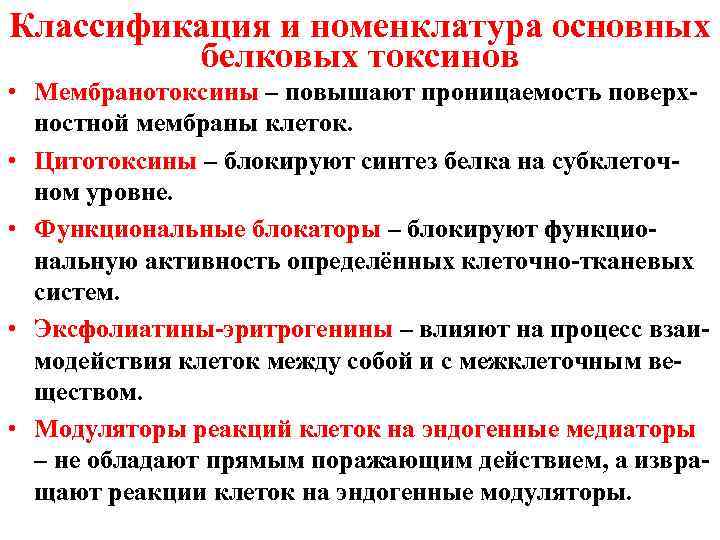 Классификация и номенклатура основных белковых токсинов

• Мембранотоксины – повышают проницаемость поверхностной мембраны клеток.

• Цитотоксины – блокируют синтез белка на субклеточном уровне.

• Функциональные блокаторы – блокируют функциональную активность определённых клеточно-тканевых систем.

• Эксфолиатины-эритрогенины – влияют на процесс взаимодействия клеток между собой и с межклеточным веществом.

• Модуляторы реакций клеток на эндогенные медиаторы – не обладают прямым поражающим действием, а извращают реакции клеток на эндогенные модуляторы.